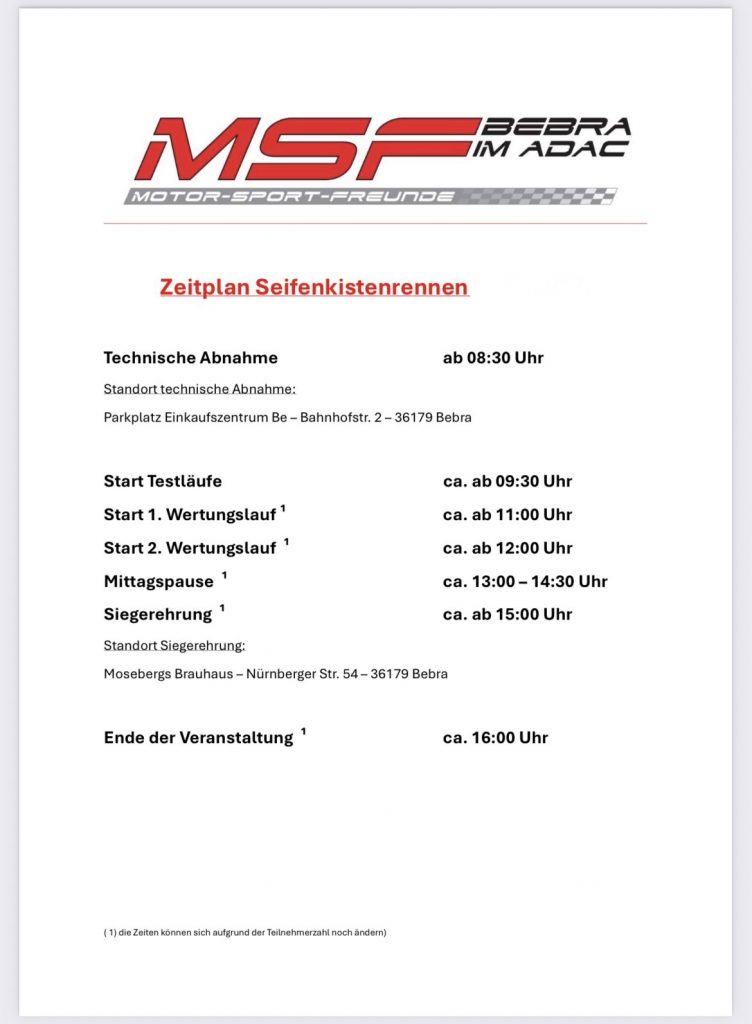 MSF BEBRA IM ADAC
MOTOR-SPORT-FREUNDE

Zeitplan Seifenkistenrennen

Technische Abnahme ab 08:30 Uhr

Standort technische Abnahme:

Parkplatz Einkaufszentrum Be – Bahnhofstr. 2 – 36179 Bebra

Start Testläufe ca. ab 09:30 Uhr

Start 1. Wertungslauf $^1$ ca. ab 11:00 Uhr

Start 2. Wertungslauf $^1$ ca. ab 12:00 Uhr

Mittagspause $^1$ ca. 13:00 – 14:30 Uhr

Siegerehrung $^1$ ca. ab 15:00 Uhr

Standort Siegerehrung:

Mosebergs Brauhaus – Nürnberger Str. 54 – 36179 Bebra

Ende der Veranstaltung $^1$ ca. 16:00 Uhr

( 1) die Zeiten können sich aufgrund der Teilnehmerzahl noch ändern)